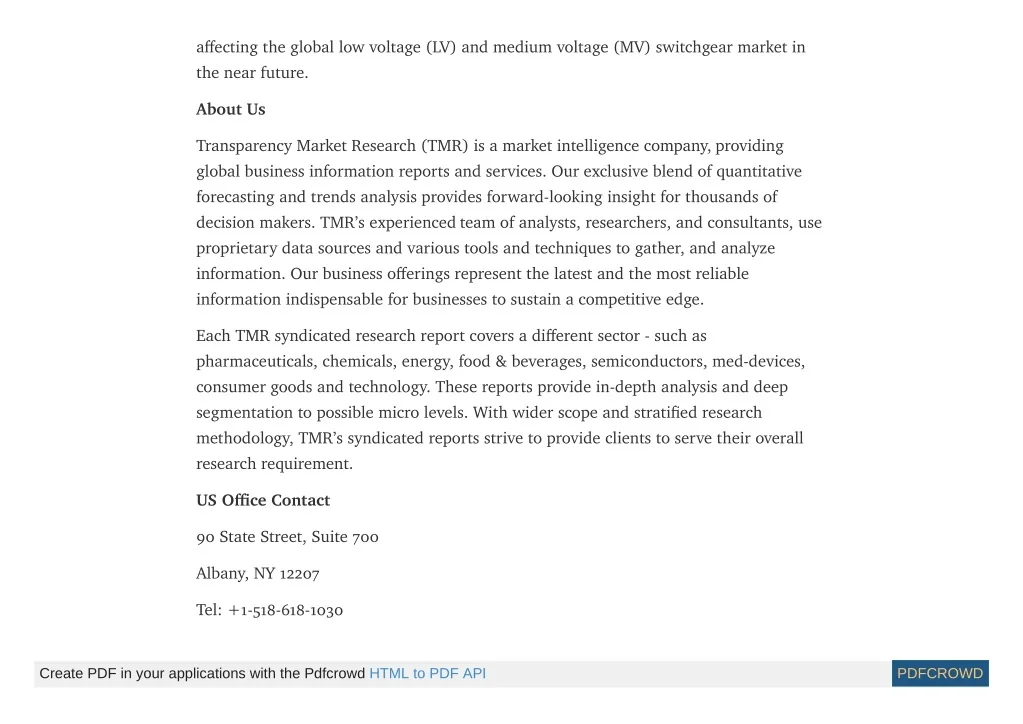 affecting the global low voltage (LV) and medium voltage (MV) switchgear market in the near future.

About Us

Transparency Market Research (TMR) is a market intelligence company, providing global business information reports and services. Our exclusive blend of quantitative forecasting and trends analysis provides forward-looking insight for thousands of decision makers. TMR's experienced team of analysts, researchers, and consultants, use proprietary data sources and various tools and techniques to gather, and analyze information. Our business offerings represent the latest and the most reliable information indispensable for businesses to sustain a competitive edge.

Each TMR syndicated research report covers a different sector - such as pharmaceuticals, chemicals, energy, food & beverages, semiconductors, med-devices, consumer goods and technology. These reports provide in-depth analysis and deep segmentation to possible micro levels. With wider scope and stratified research methodology, TMR's syndicated reports strive to provide clients to serve their overall research requirement.

US Office Contact

90 State Street, Suite 700

Albany, NY 12207

Tel: +1-518-618-1030

Create PDF in your applications with the Pdfcrowd HTML to PDF API

PDFCROWD